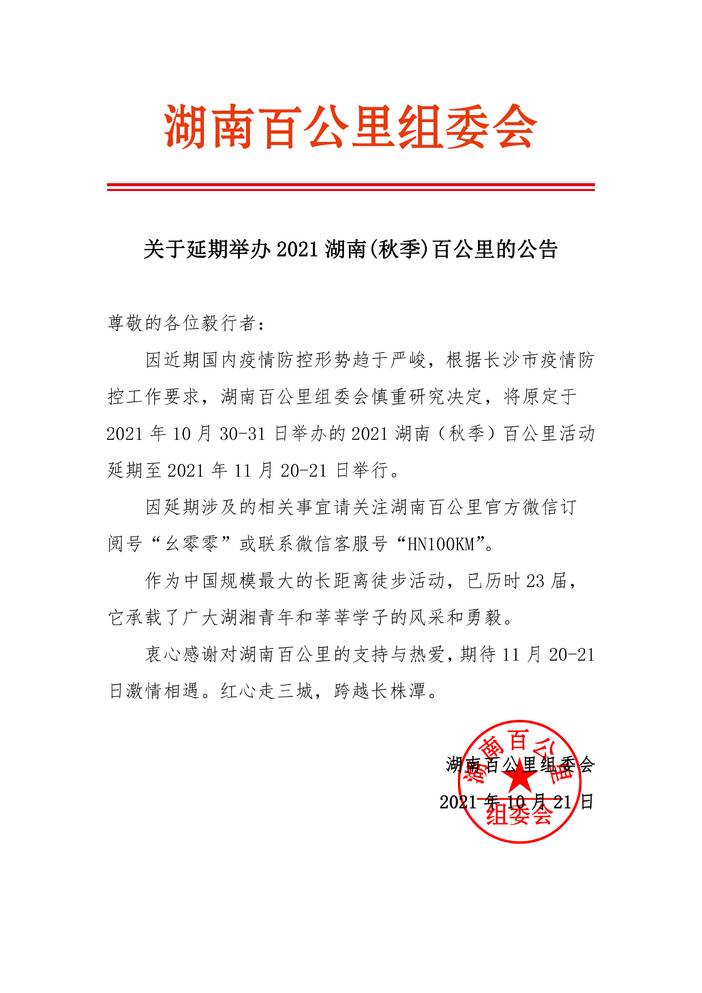 湖南百公里组委会

关于延期举办 2021 湖南(秋季)百公里的公告

尊敬的各位毅行者：

因近期国内疫情防控形势趋于严峻，根据长沙市疫情防控工作要求，湖南百公里组委会慎重研究决定，将原定于 2021 年 10 月 30-31 日举办的 2021 湖南（秋季）百公里活动延期至 2021 年 11 月 20-21 日举行。

因延期涉及的相关事宜请关注湖南百公里官方微信订阅号“幺零零”或联系微信客服号“HN100KM”。

作为中国规模最大的长距离徒步活动，已历时 23 届，它承载了广大湖湘青年和莘莘学子的风采和勇毅。

衷心感谢对湖南百公里的支持与热爱，期待 11 月 20-21 日激情相遇。红心走三城，跨越长株潭。

湖南百公里组委会

2021 年 10 月 21 日

湖南百公里组委会